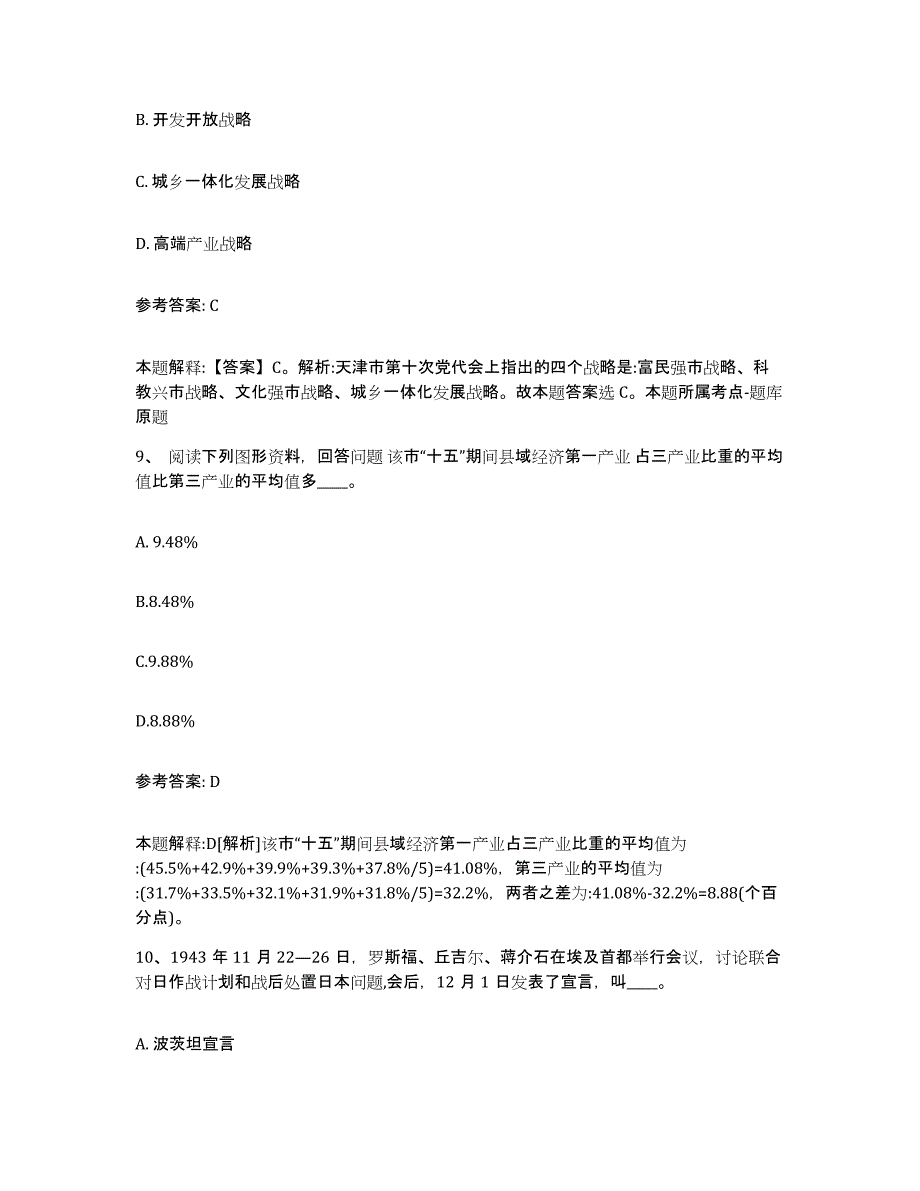 B. 开发开放战略

C. 城乡一体化发展战略

D. 高端产业战略

参考答案: C

本题解释:【答案】C。解析:天津市第十次党代会上指出的四个战略是:富民强市战略、科教兴市战略、文化强市战略、城乡一体化发展战略。故本题答案选 C。本题所属考点-题库原题

9、 阅读下列图形资料，回答问题 该市“十五”期间县域经济第一产业 占三产业比重的平均值比第三产业的平均值多____。

A. 9.48%

B.8.48%

C.9.88%

D.8.88%

参考答案: D

本题解释:D[解析]该市“十五”期间县域经济第一产业占三产业比重的平均值为:(45.5%+42.9%+39.9%+39.3%+37.8%/5)=41.08%，第三产业的平均值为:(31.7%+33.5%+32.1%+31.9%+31.8%/5)=32.2%，两者之差为:41.08%-32.2%=8.88(个百分点)。

10、1943 年 11 月 22—26 日，罗斯福、丘吉尔、蒋介石在埃及首都举行会议，讨论联合对日作战计划和战后处置日本问题,会后，12 月 1 日发表了宣言，叫____。

A. 波茨坦宣言